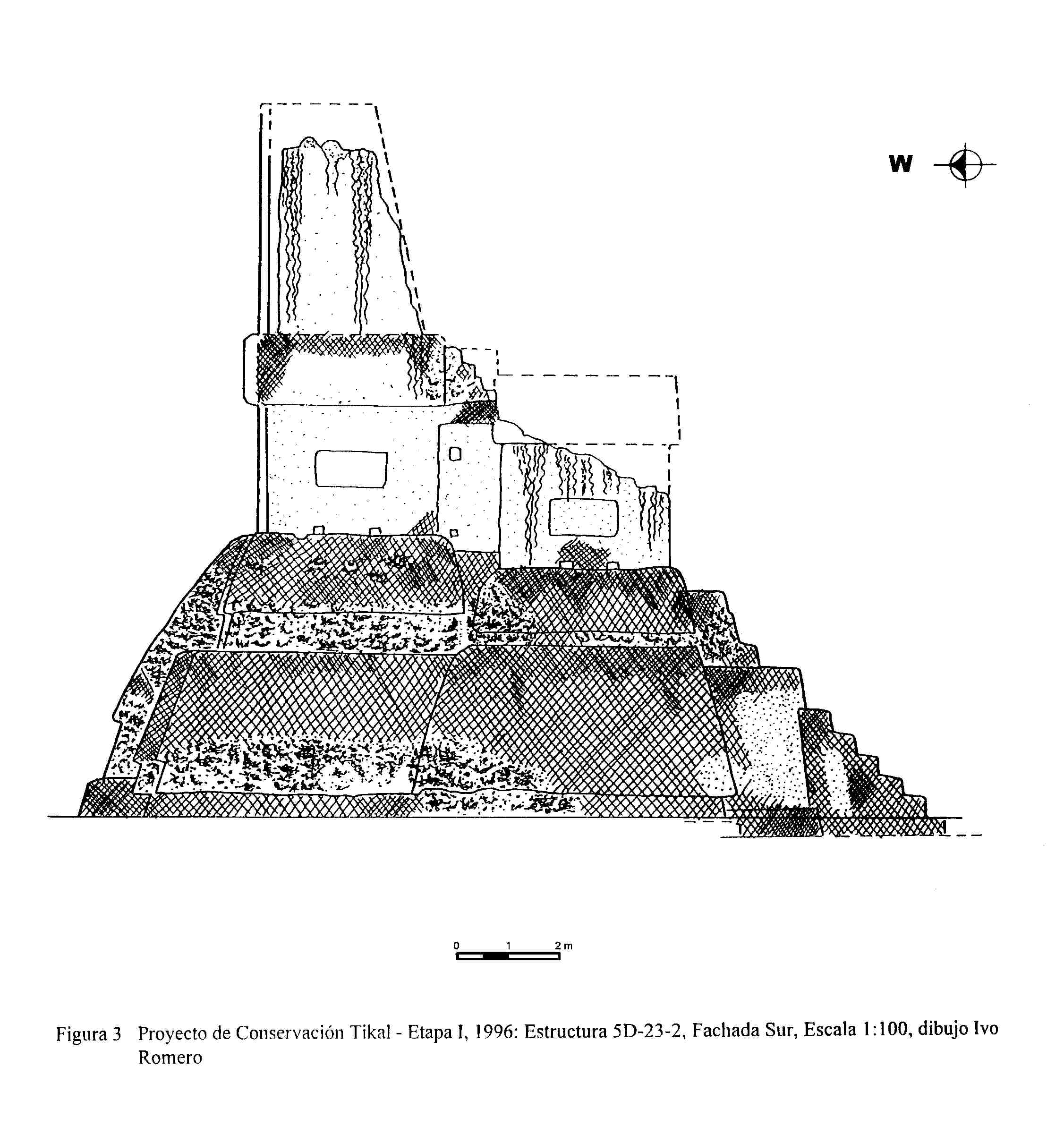 W

0 1 2 m

Figura 3 Proyecto de Conservación Tikal - Etapa I, 1996: Estructura 5D-23-2, Fachada Sur, Escala 1:100, dibujo Ivo Romero